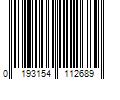 0 193154 112689